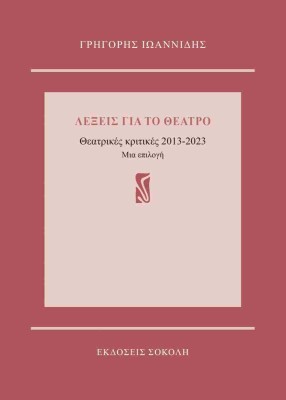 ΓΡΗΓΟΡΗΣ ΙΩΑΝΝΙΔΗΣ

ΛΕΞΕΙΣ ΓΙΑ ΤΟ ΘΕΑΤΡΟ

Θεατρικές κριτικές 2013-2023

Μια επιλογή

ΕΚΔΟΣΕΙΣ ΣΟΚΟΛΗ